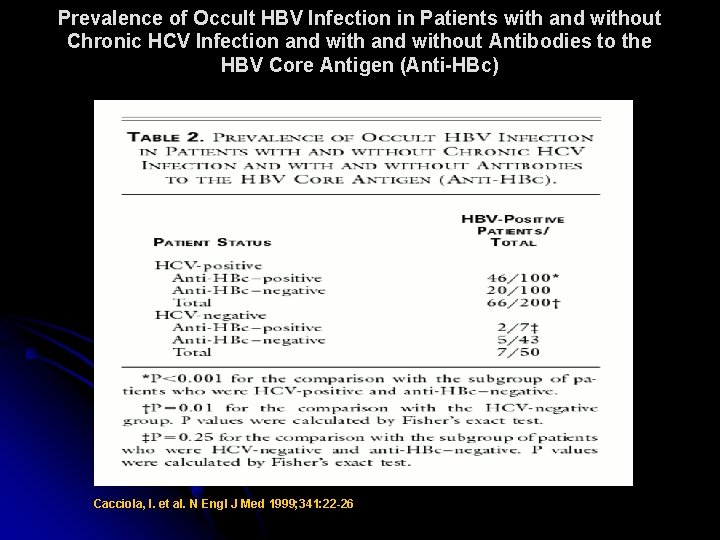 Prevalence of Occult HBV Infection in Patients with and without Chronic HCV Infection and with and without Antibodies to the HBV Core Antigen (Anti-HBc)

TABLE 2. PREVALENCE OF OCCULT HBV INFECTION IN PATIENTS WITH AND WITHOUT CHRONIC HCV INFECTION AND WITH AND WITHOUT ANTIBODIES TO THE HBV CORE ANTIGEN (ANTI-HBC).

| PATIENT STATUS | HBV-POSITIVE PATIENTS/ TOTAL |
|---|---|
| HCV-positive | |
| Anti-HBc–positive | 46/100* |
| Anti-HBc–negative | 20/100 |
| Total | 66/200† |
| HCV-negative | |
| Anti-HBc–positive | 2/7‡ |
| Anti-HBc–negative | 5/43 |
| Total | 7/50 |

*P<0.001 for the comparison with the subgroup of patients who were HCV-positive and anti-HBc–negative.

†P=0.01 for the comparison with the HCV-negative group. P values were calculated by Fisher's exact test.

‡P=0.25 for the comparison with the subgroup of patients who were HCV-negative and anti-HBc–negative. P values were calculated by Fisher's exact test.

Cacciola, I. et al. N Engl J Med 1999;341:22-26